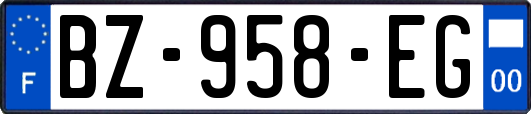 F
BZ-958-EG
00